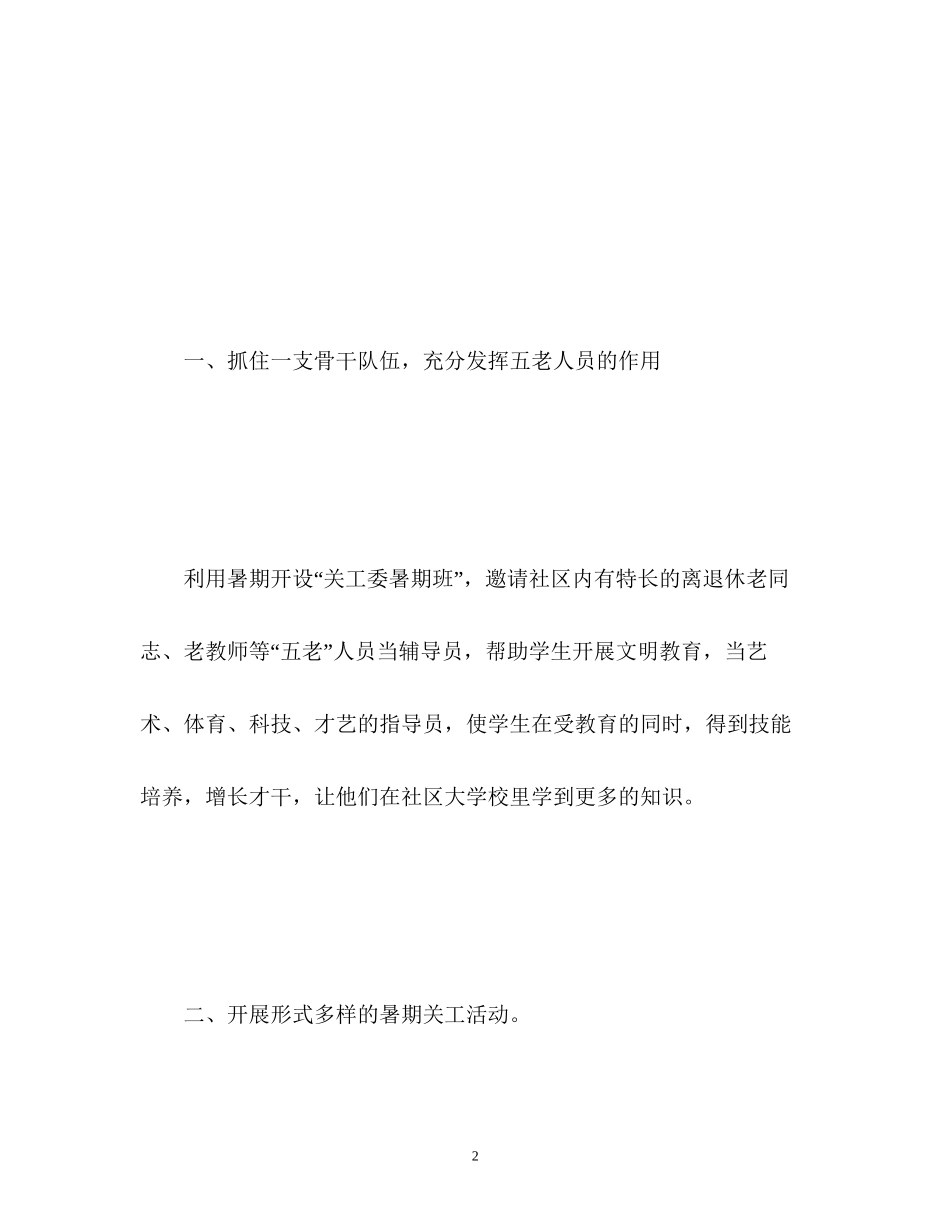 一、抓住一支骨干队伍，充分发挥五老人员的作用

利用暑期开设“关工委暑期班”，邀请社区内有特长的离退休老同志、老教师等“五老”人员当辅导员，帮助学生开展文明教育，当艺术、体育、科技、才艺的指导员，使学生在受教育的同时，得到技能培养，增长才干，让他们在社区大学校里学到更多的知识。

二、开展形式多样的暑期关工活动。

2